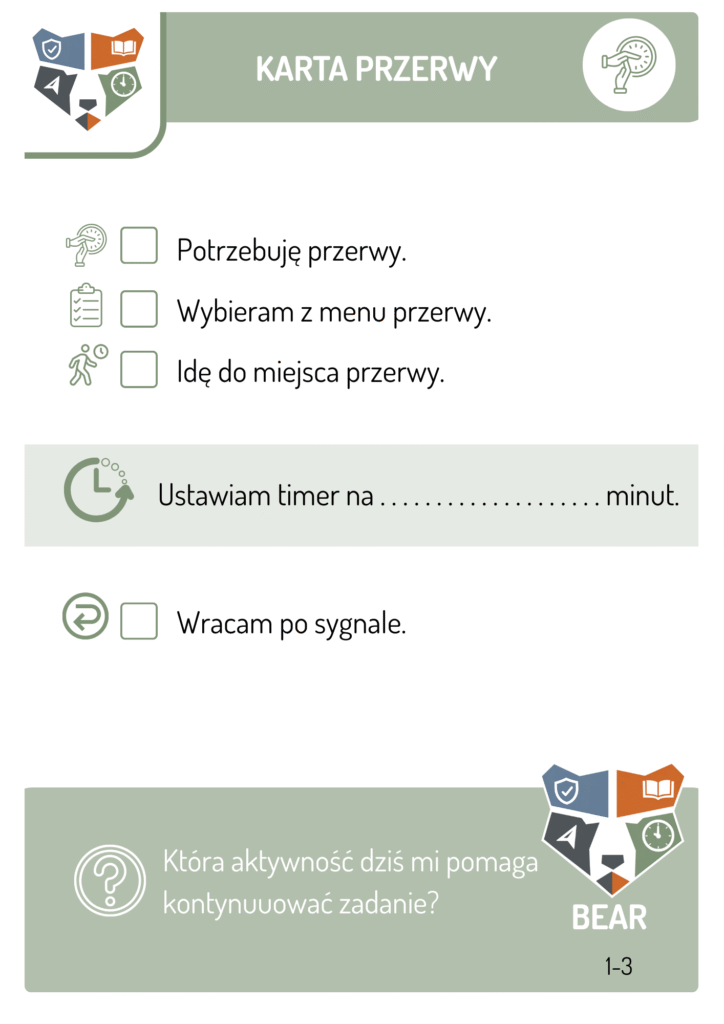 KARTA PRZERWY

Potrzebuję przerwy.

Wybieram z menu przerwy.

Idę do miejsca przerwy.

Ustawiam timer na .................... minut.

Wracam po sygnale.

Która aktywność dziś mi pomaga kontynuować zadanie?

BEAR

1-3